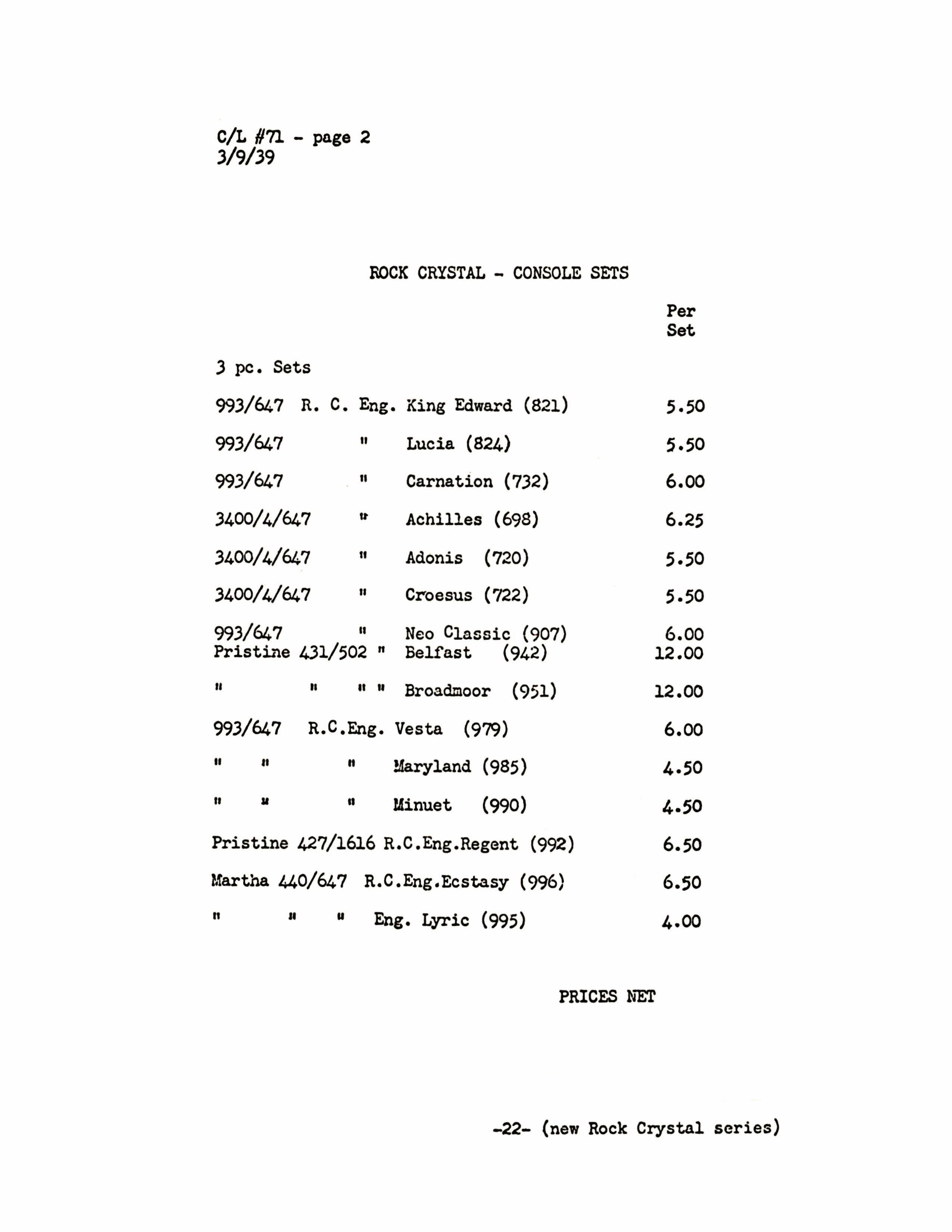 C/L #71 - page 2
3/9/39

ROCK CRYSTAL - CONSOLE SETS

Per Set

3 pc. Sets

993/647 R. C. Eng. King Edward (821) 5.50

993/647 " Lucia (824) 5.50

993/647 " Carnation (732) 6.00

3400/4/647 " Achilles (698) 6.25

3400/4/647 " Adonis (720) 5.50

3400/4/647 " Croesus (722) 5.50

993/647 " Neo Classic (907) 6.00
Pristine 431/502 " Belfast (942) 12.00

" " " " Broadmoor (951) 12.00

993/647 R.C.Eng. Vesta (979) 6.00

" " " Maryland (985) 4.50

" " " Minuet (990) 4.50

Pristine 427/1616 R.C.Eng.Regent (992) 6.50

Martha 440/647 R.C.Eng.Ecstasy (996) 6.50

" " " Eng. Lyric (995) 4.00

PRICES NET

-22- (new Rock Crystal series)